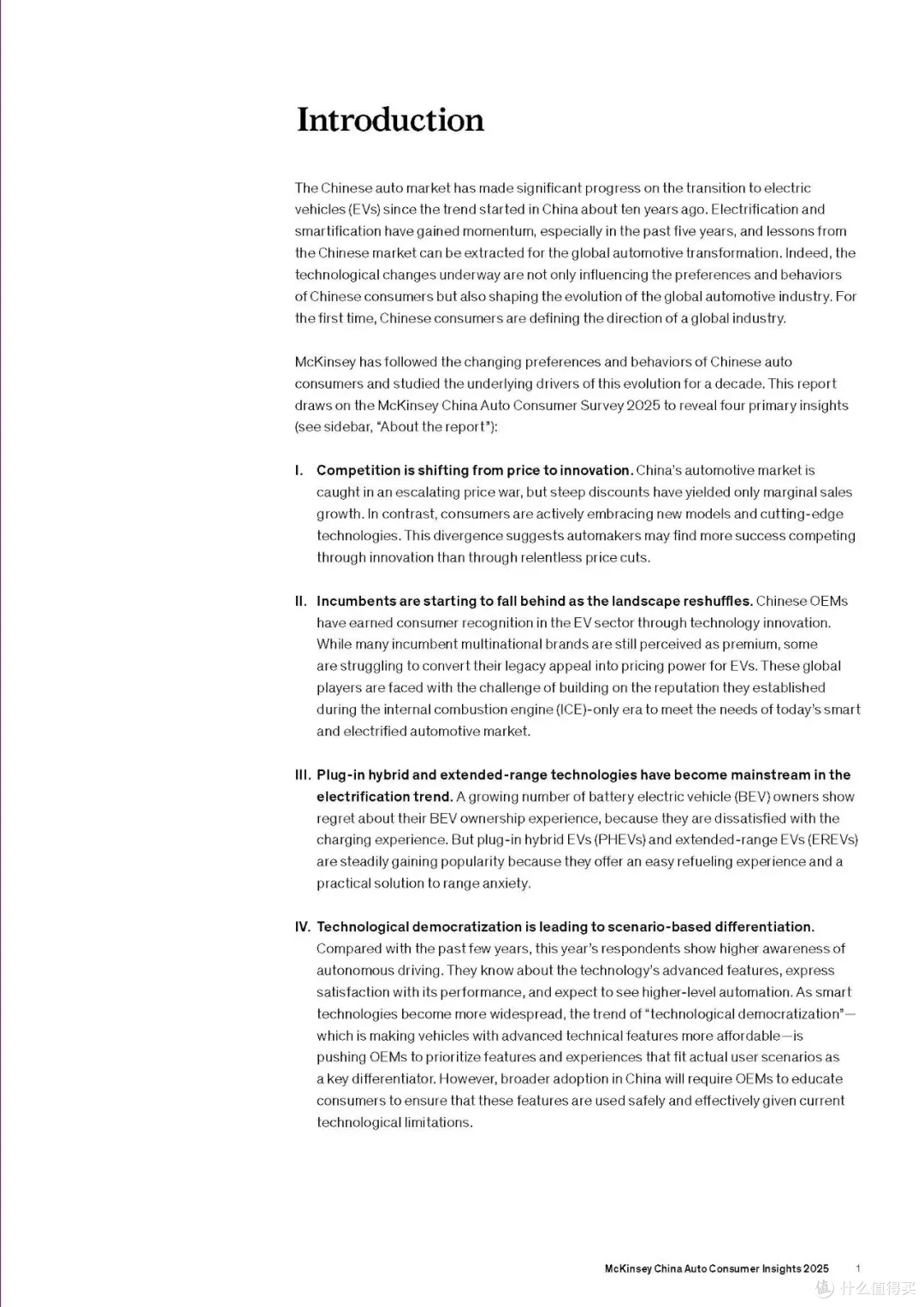 Introduction

The Chinese auto market has made significant progress on the transition to electric vehicles (EVs) since the trend started in China about ten years ago. Electrification and smartification have gained momentum, especially in the past five years, and lessons from the Chinese market can be extracted for the global automotive transformation. Indeed, the technological changes underway are not only influencing the preferences and behaviors of Chinese consumers but also shaping the evolution of the global automotive industry. For the first time, Chinese consumers are defining the direction of a global industry.

McKinsey has followed the changing preferences and behaviors of Chinese auto consumers and studied the underlying drivers of this evolution for a decade. This report draws on the McKinsey China Auto Consumer Survey 2025 to reveal four primary insights (see sidebar, "About the report"):

I. Competition is shifting from price to innovation. China's automotive market is caught in an escalating price war, but steep discounts have yielded only marginal sales growth. In contrast, consumers are actively embracing new models and cutting-edge technologies. This divergence suggests automakers may find more success competing through innovation than through relentless price cuts.

II. Incumbents are starting to fall behind as the landscape reshuffles. Chinese OEMs have earned consumer recognition in the EV sector through technology innovation. While many incumbent multinational brands are still perceived as premium, some are struggling to convert their legacy appeal into pricing power for EVs. These global players are faced with the challenge of building on the reputation they established during the internal combustion engine (ICE)-only era to meet the needs of today's smart and electrified automotive market.

III. Plug-in hybrid and extended-range technologies have become mainstream in the electrification trend. A growing number of battery electric vehicle (BEV) owners show regret about their BEV ownership experience, because they are dissatisfied with the charging experience. But plug-in hybrid EVs (PHEVs) and extended-range EVs (EREVs) are steadily gaining popularity because they offer an easy refueling experience and a practical solution to range anxiety.

IV. Technological democratization is leading to scenario-based differentiation. Compared with the past few years, this year's respondents show higher awareness of autonomous driving. They know about the technology's advanced features, express satisfaction with its performance, and expect to see higher-level automation. As smart technologies become more widespread, the trend of "technological democratization"—which is making vehicles with advanced technical features more affordable—is pushing OEMs to prioritize features and experiences that fit actual user scenarios as a key differentiator. However, broader adoption in China will require OEMs to educate consumers to ensure that these features are used safely and effectively given current technological limitations.

McKinsey China Auto Consumer Insights 2025 1

什么值得买